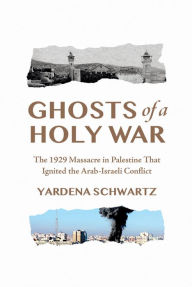 GHOSTS of a HOLY WAR

The 1929 Massacre in Palestine That Ignited the Arab-Israeli Conflict

YARDENA SCHWARTZ